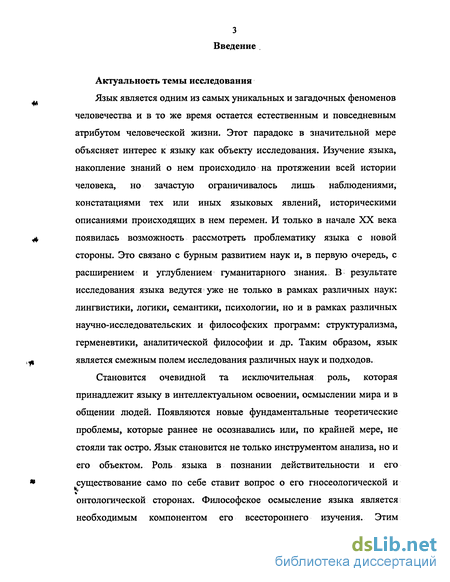 3

Введение

Актуальность темы исследования

Язык является одним из самых уникальных и загадочных феноменов человечества и в то же время остается естественным и повседневным атрибутом человеческой жизни. Этот парадокс в значительной мере объясняет интерес к языку как объекту исследования. Изучение языка, накопление знаний о нем происходило на протяжении всей истории человека, но зачастую ограничивалось лишь наблюдениями, констатациями тех или иных языковых явлений, историческими описаниями происходящих в нем перемен. И только в начале XX века появилась возможность рассмотреть проблематику языка с новой стороны. Это связано с бурным развитием наук и, в первую очередь, с расширением и углублением гуманитарного знания. В результате исследования языка ведутся уже не только в рамках различных наук: лингвистики, логики, семантики, психологии, но и в рамках различных научно-исследовательских и философских программ: структурализма, герменевтики, аналитической философии и др. Таким образом, язык является смежным полем исследования различных наук и подходов.

Становится очевидной та исключительная роль, которая принадлежит языку в интеллектуальном освоении, осмыслении мира и в общении людей. Появляются новые фундаментальные теоретические проблемы, которые раннее не осознавались или, по крайней мере, не стояли так остро. Язык становится не только инструментом анализа, но и его объектом. Роль языка в познании действительности и его существование само по себе ставит вопрос о его гносеологической и онтологической сторонах. Философское осмысление языка является необходимым компонентом его всестороннего изучения. Этим

dsLib.net
библиотека диссертаций